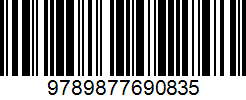 9789877690835